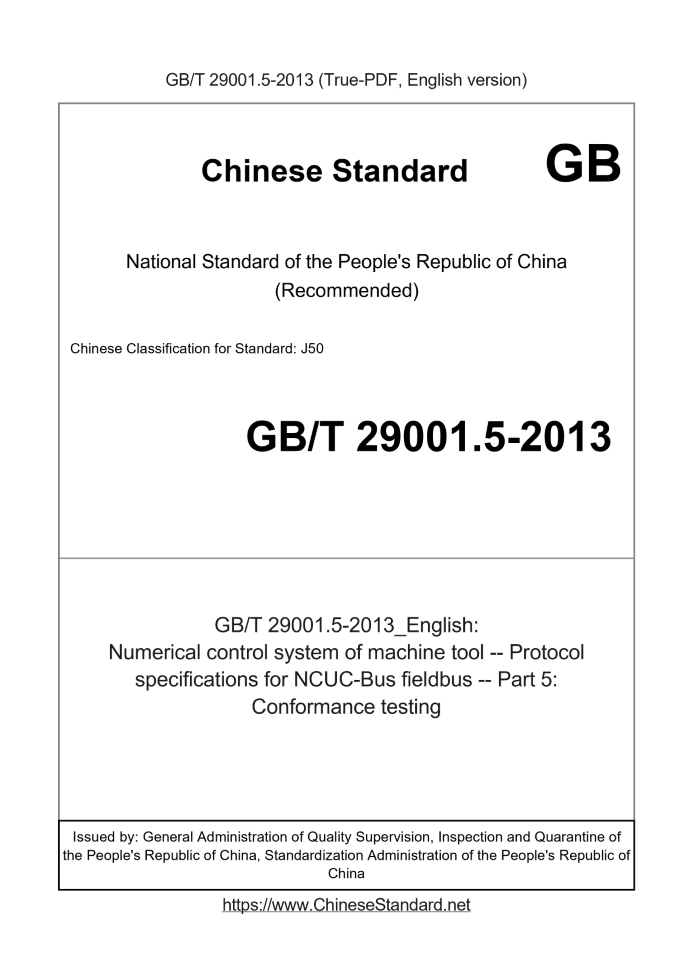 GB/T 29001.5-2013 (True-PDF, English version)

Chinese Standard GB

National Standard of the People's Republic of China
(Recommended)

Chinese Classification for Standard: J50

GB/T 29001.5-2013

GB/T 29001.5-2013_English:
Numerical control system of machine tool -- Protocol specifications for NCUC-Bus fieldbus -- Part 5: Conformance testing

Issued by: General Administration of Quality Supervision, Inspection and Quarantine of the People's Republic of China, Standardization Administration of the People's Republic of China

https://www.ChineseStandard.net